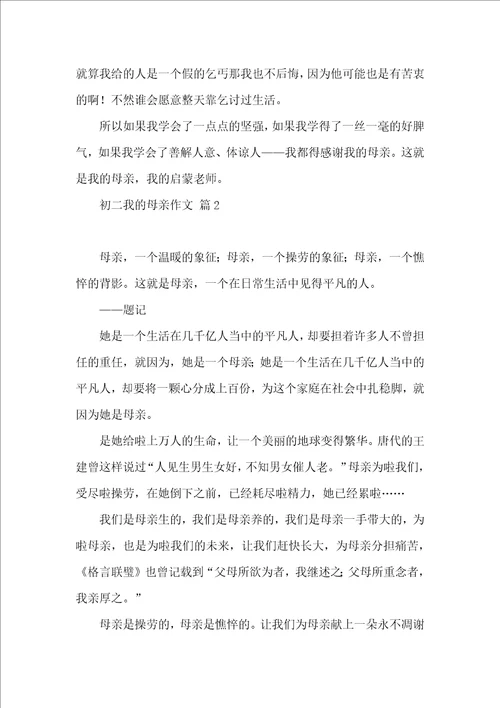 就算我给的人是一个假的乞丐那我也不后悔，因为他可能也是有苦衷的啊！不然谁会愿意整天靠乞讨过生活。

所以如果我学会了一点点的坚强，如果我学得了一丝一毫的好脾气，如果我学会了善解人意、体谅人——我都得感谢我的母亲。这就是我的母亲，我的启蒙老师。

初二我的母亲作文 篇2

母亲，一个温暖的象征；母亲，一个操劳的象征；母亲，一个憔悴的背影。这就是母亲，一个在日常生活中见得平凡的人。

——题记

她是一个生活在几千亿人当中的平凡人，却要担着许多人不曾担任的重任，就因为，她是一个母亲；她是一个生活在几千亿人当中的平凡人，却要将一颗心分成上百份，为这个家庭在社会中扎稳脚，就因为她是母亲。

是她给啦上万人的生命，让一个美丽的地球变得繁华。唐代的王建曾这样说过“人见生男生女好，不知男女催人老。”母亲为啦我们，受尽啦操劳，在她倒下之前，已经耗尽啦精力，她已经累啦……

我们是母亲生的，我们是母亲养的，我们是母亲一手带大的，为啦母亲，也是为啦我们的未来，让我们赶快长大，为母亲分担痛苦，《格言联璧》也曾记载到“父母所欲为者，我继述之；父母所重念者，我亲厚之。”

母亲是操劳的，母亲是憔悴的。让我们为母亲献上一朵永不凋谢